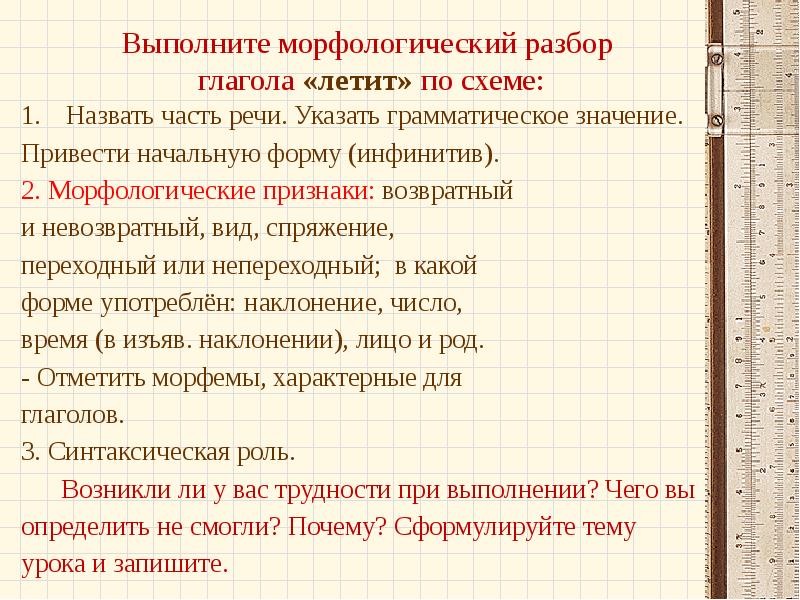 Выполните морфологический разбор глагола «летит» по схеме:

1. Назвать часть речи. Указать грамматическое значение. Привести начальную форму (инфинитив).

2. Морфологические признаки: возвратный и невозвратный, вид, спряжение, переходный или непереходный; в какой форме употреблён: наклонение, число, время (в изъяв. наклонении), лицо и род.

- Отметить морфемы, характерные для глаголов.

3. Синтаксическая роль.

Возникли ли у вас трудности при выполнении? Чего вы определить не смогли? Почему? Сформулируйте тему урока и запишите.